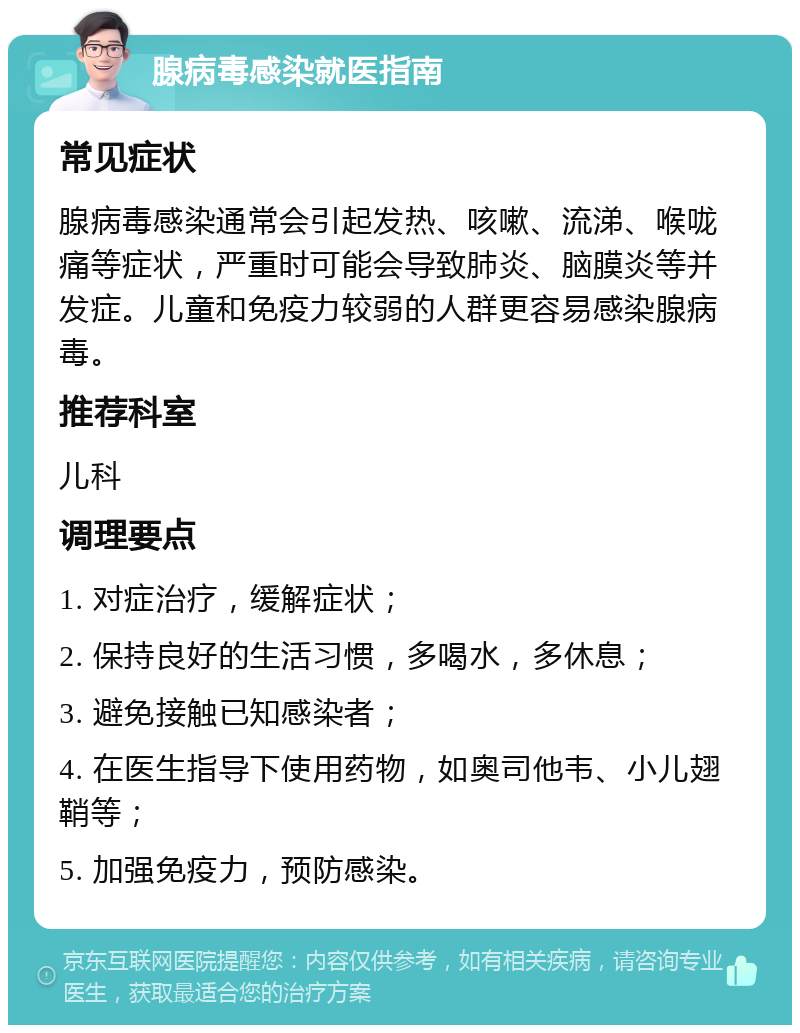 腺病毒感染就医指南

常见症状

腺病毒感染通常会引起发热、咳嗽、流涕、喉咙痛等症状，严重时可能会导致肺炎、脑膜炎等并发症。儿童和免疫力较弱的人群更容易感染腺病毒。

推荐科室

儿科

调理要点

1. 对症治疗，缓解症状；

2. 保持良好的生活习惯，多喝水，多休息；

3. 避免接触已知感染者；

4. 在医生指导下使用药物，如奥司他韦、小儿翅鞘等；

5. 加强免疫力，预防感染。

京东互联网医院提醒您：内容仅供参考，如有相关疾病，请咨询专业医生，获取最适合您的治疗方案